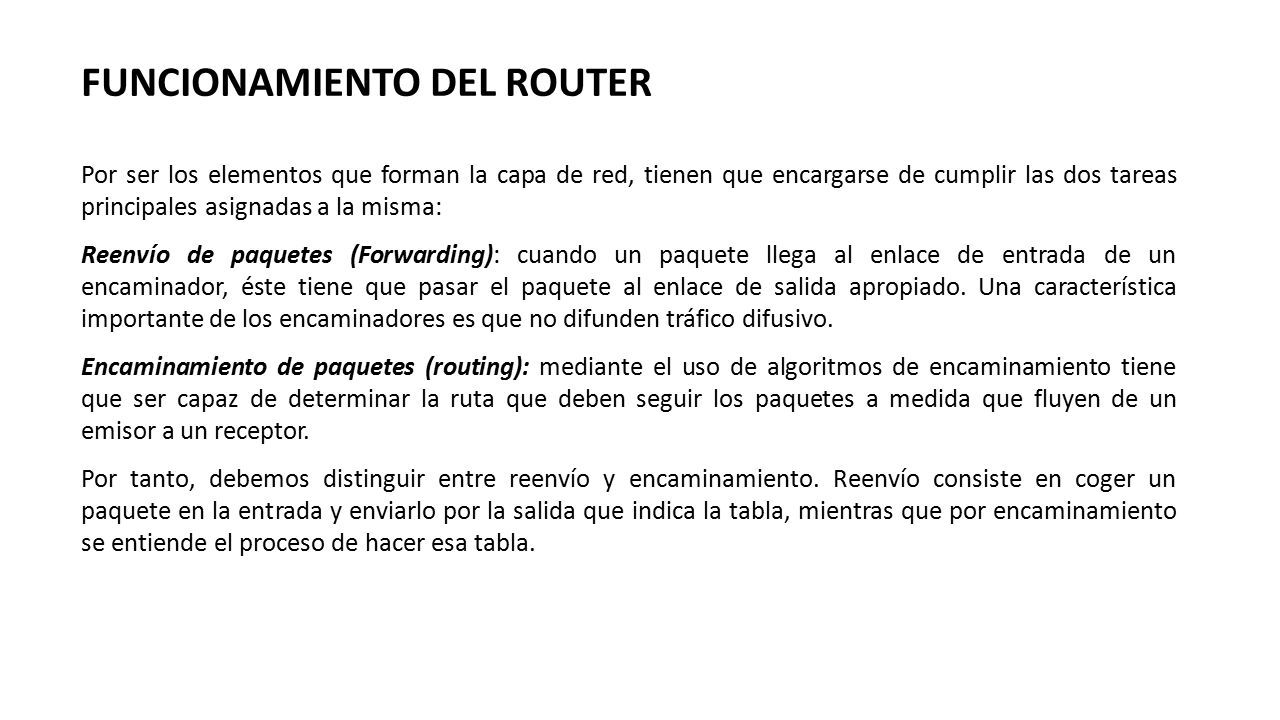 FUNCIONAMIENTO DEL ROUTER

Por ser los elementos que forman la capa de red, tienen que encargarse de cumplir las dos tareas principales asignadas a la misma:

Reenvío de paquetes (Forwarding): cuando un paquete llega al enlace de entrada de un encaminador, éste tiene que pasar el paquete al enlace de salida apropiado. Una característica importante de los encaminadores es que no difunden tráfico difusivo.

Encaminamiento de paquetes (routing): mediante el uso de algoritmos de encaminamiento tiene que ser capaz de determinar la ruta que deben seguir los paquetes a medida que fluyen de un emisor a un receptor.

Por tanto, debemos distinguir entre reenvío y encaminamiento. Reenvío consiste en coger un paquete en la entrada y enviarlo por la salida que indica la tabla, mientras que por encaminamiento se entiende el proceso de hacer esa tabla.